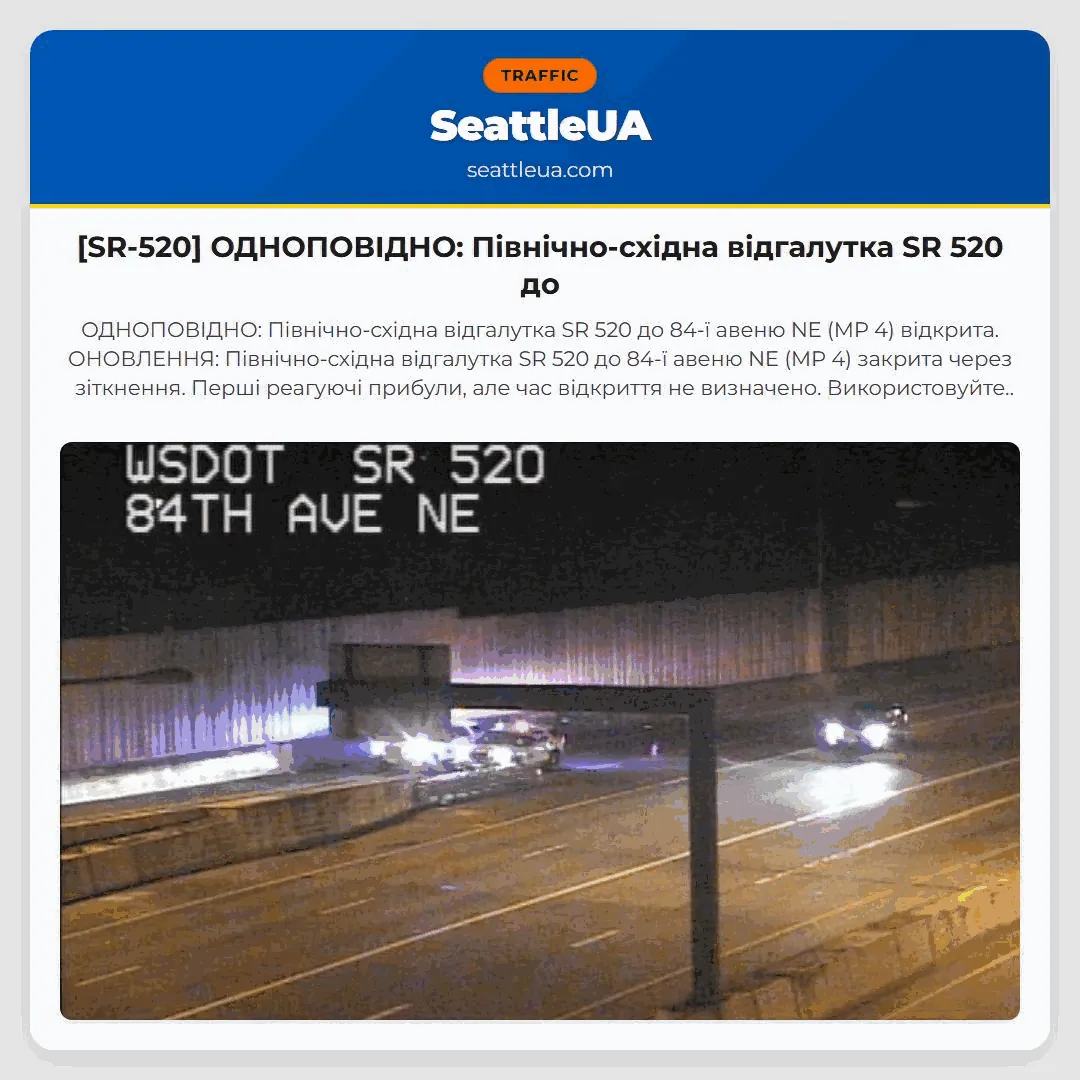 TRAFFIC

SeattleUA

seattleua.com

[SR-520] ОДНОПОВІДНО: Північно-східна відгалутка SR 520 до

ОДНОПОВІДНО: Північно-східна відгалутка SR 520 до 84-ї авеню NE (MP 4) відкрита. ОНОВЛЕННЯ: Північно-східна відгалутка SR 520 до 84-ї авеню NE (MP 4) закрита через зіткнення. Перші реагуючі прибули, але час відкриття не визначено. Використовуйте..

WSDOT SR 520
84TH AVE NE